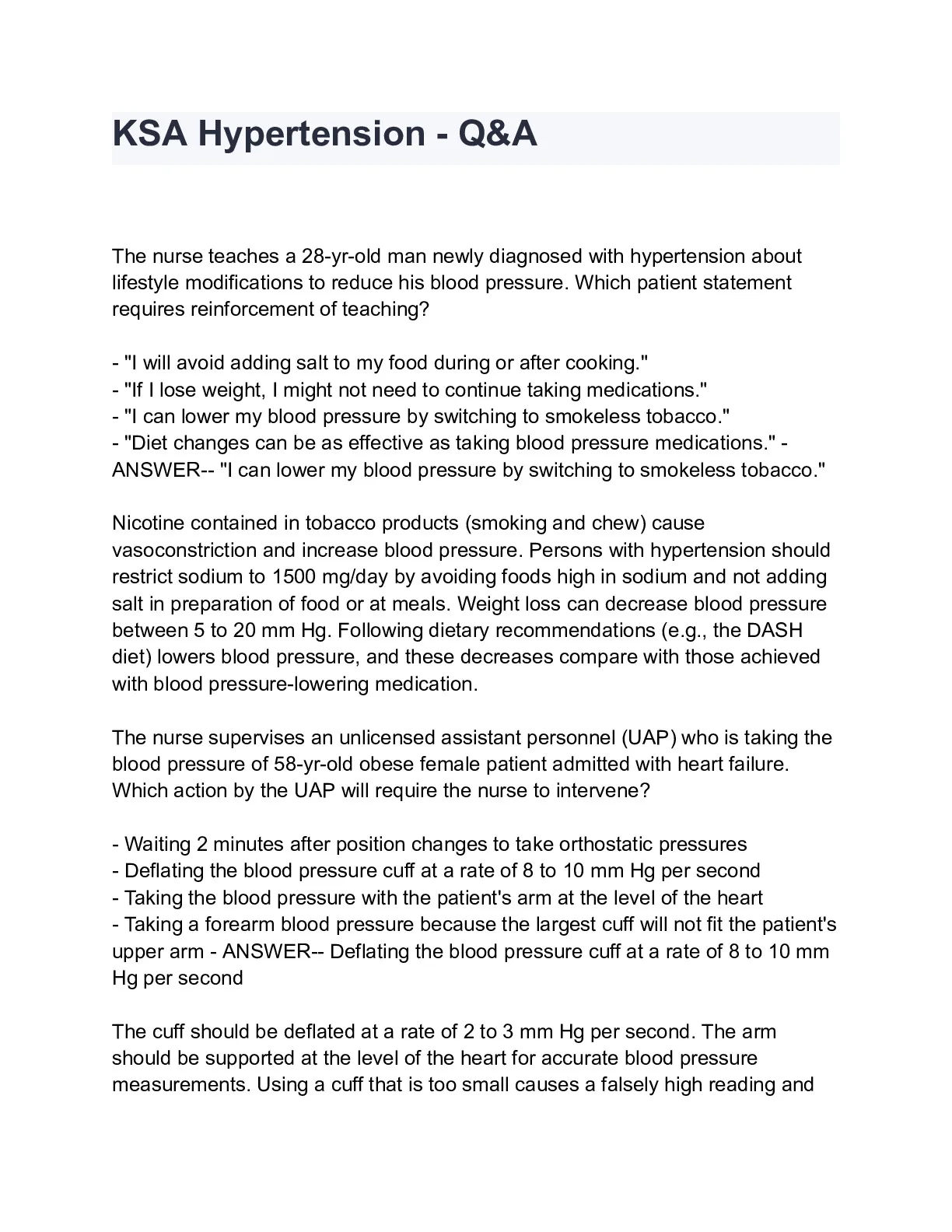 KSA Hypertension - Q&A

The nurse teaches a 28-yr-old man newly diagnosed with hypertension about lifestyle modifications to reduce his blood pressure. Which patient statement requires reinforcement of teaching?

- "I will avoid adding salt to my food during or after cooking."
- "If I lose weight, I might not need to continue taking medications."
- "I can lower my blood pressure by switching to smokeless tobacco."
- "Diet changes can be as effective as taking blood pressure medications." - ANSWER-- "I can lower my blood pressure by switching to smokeless tobacco."

Nicotine contained in tobacco products (smoking and chew) cause vasoconstriction and increase blood pressure. Persons with hypertension should restrict sodium to 1500 mg/day by avoiding foods high in sodium and not adding salt in preparation of food or at meals. Weight loss can decrease blood pressure between 5 to 20 mm Hg. Following dietary recommendations (e.g., the DASH diet) lowers blood pressure, and these decreases compare with those achieved with blood pressure-lowering medication.

The nurse supervises an unlicensed assistant personnel (UAP) who is taking the blood pressure of 58-yr-old obese female patient admitted with heart failure. Which action by the UAP will require the nurse to intervene?

- Waiting 2 minutes after position changes to take orthostatic pressures
- Deflating the blood pressure cuff at a rate of 8 to 10 mm Hg per second
- Taking the blood pressure with the patient's arm at the level of the heart
- Taking a forearm blood pressure because the largest cuff will not fit the patient's upper arm - ANSWER-- Deflating the blood pressure cuff at a rate of 8 to 10 mm Hg per second

The cuff should be deflated at a rate of 2 to 3 mm Hg per second. The arm should be supported at the level of the heart for accurate blood pressure measurements. Using a cuff that is too small causes a falsely high reading and